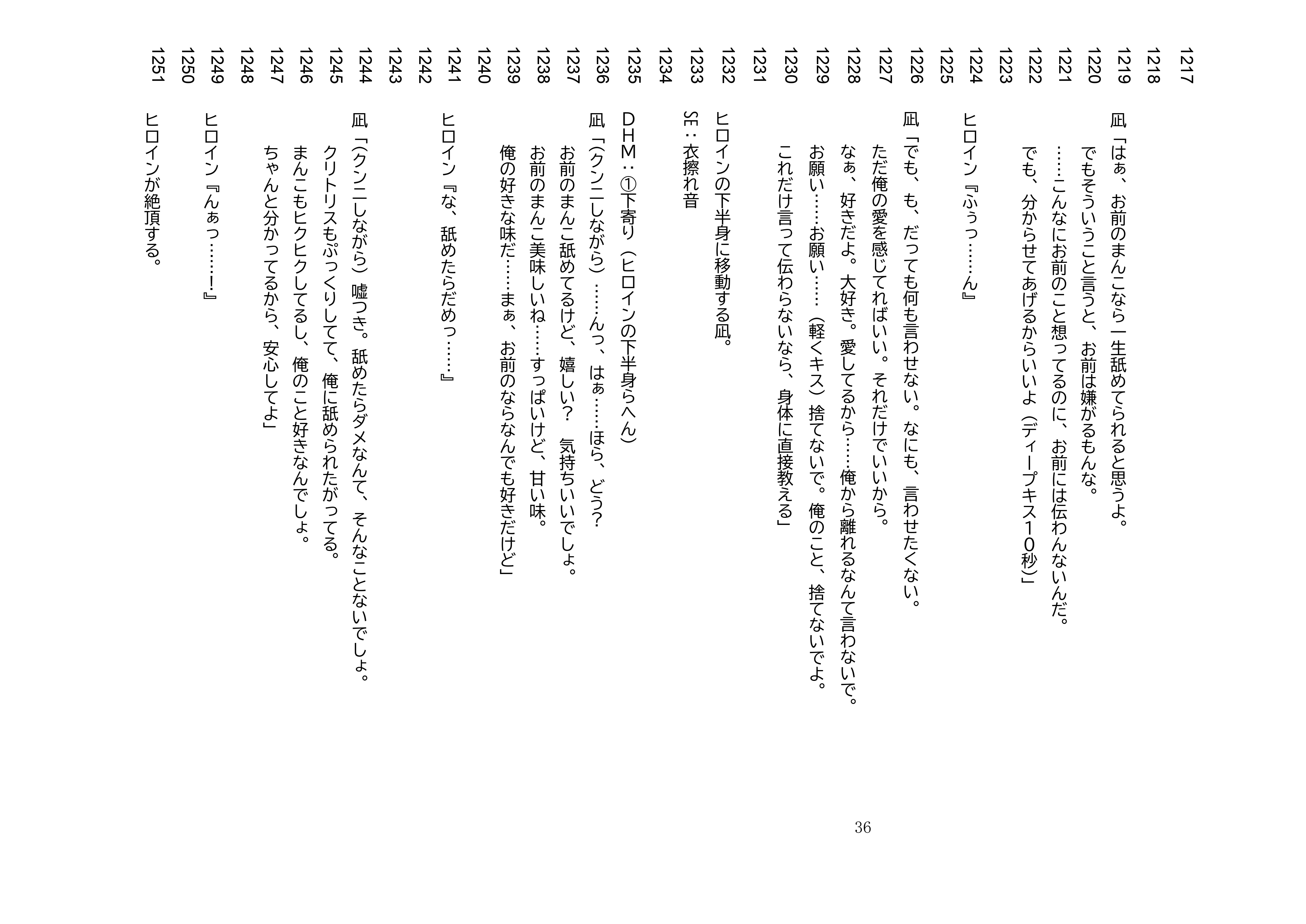 1217
1218
1219 凪「はぁ、お前のまんこなら一生舐めてられると思うよ。
1220 でもそういうこと言うと、お前は嫌がるもんな。
1221 ……こんなにお前のこと想ってるのに、お前には伝わんないんだ。
1222 でも、分からせてあげるからいいよ（ディープキス１０秒）」
1223
1224 ヒロイン『ふぅっ……ん』
1225
1226 凪「でも、も、だっても何も言わせない。なにも、言わせたくない。
1227 ただ俺の愛を感じてればいい。それだけでいいから。
1228 なぁ、好きだよ。大好き。愛してるから……俺から離れるなんて言わないで。
1229 お願い……お願い……（軽くキス）捨てないで。俺のこと、捨てないでよ。
1230 これだけ言って伝わらないなら、身体に直接教える」
1231
1232 ヒロインの下半身に移動する凪。
1233 SE：衣擦れ音
1234
1235 DHM：①下寄り（ヒロインの下半身らへん）
1236 凪「（クンニしながら）……んっ、はぁ……ほら、どう？
1237 お前のまんこ舐めてるけど、嬉しい？　気持ちいいでしょ。
1238 お前のまんこ美味しいね……すっぱいけど、甘い味。
1239 俺の好きな味だ……まぁ、お前のならなんでも好きだけど」
1240
1241 ヒロイン『な、舐めたらだめっ……』
1242
1243
1244 凪「（クンニしながら）嘘つき。舐めたらダメなんて、そんなことないでしょ。
1245 クリトリスもぷっくりしてて、俺に舐められたがってる。
1246 まんこもヒクヒクしてるし、俺のこと好きなんでしょ。
1247 ちゃんと分かってるから、安心してよ」
1248
1249 ヒロイン『んぁっ……!』
1250
1251 ヒロインが絶頂する。

36